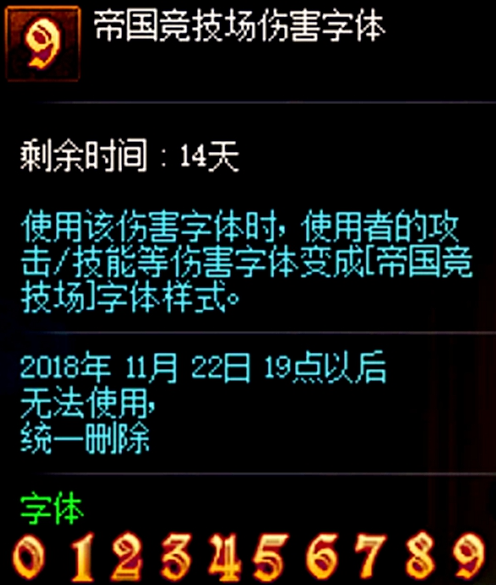 9

帝国竞技场伤害字体

剩余时间：14天

使用该伤害字体时，使用者的攻击/技能等伤害字体变成[帝国竞技场]字体样式。

2018年 11月 22日 19点以后
无法使用，
统一删除

字体
0 1 2 3 4 5 6 7 8 9